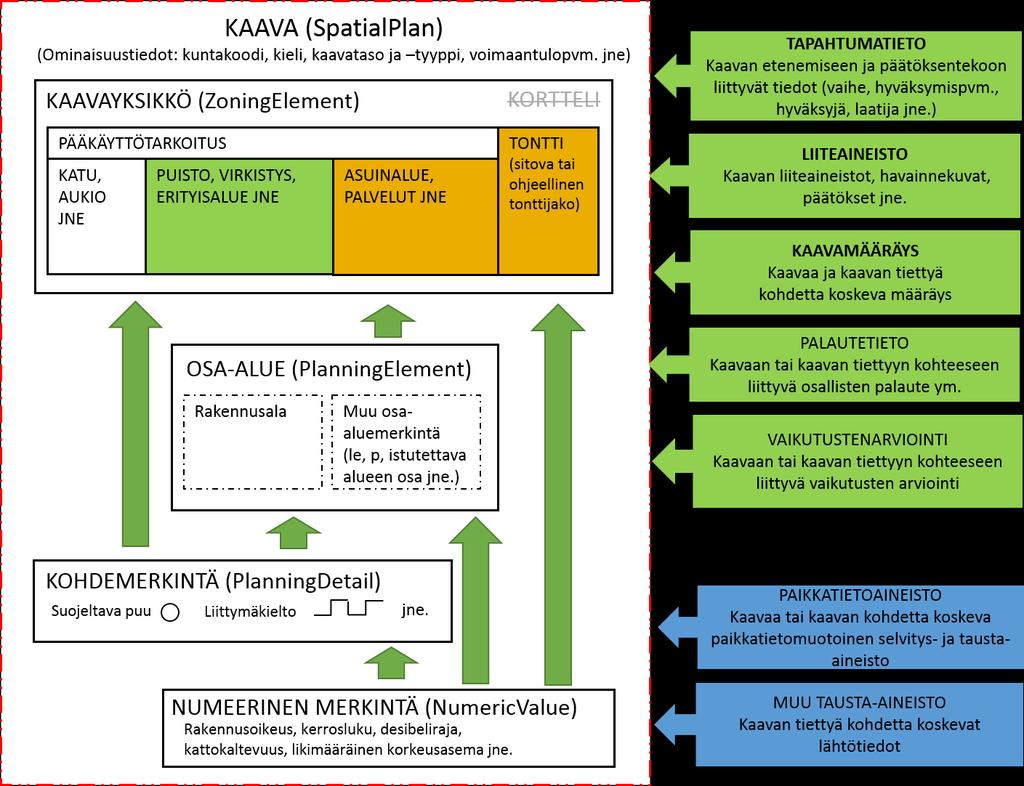 KAAVA (SpatialPlan)
(Ominaisuustiedot: kuntakoodi, kieli, kaavataso ja –tyyppi, voimaantulopvm. jne)

KAAVAYKSIKKÖ (ZoningElement)
KORTTELI

PÄÄKÄYTTÖTARKOITUS

KATU, AUKIO JNE

PUISTO, VIRKISTYS, ERITYISALUE JNE

ASUINALUE, PALVELUT JNE

TONTTI (sitova tai ohjeellinen tonttijako)

OSA-ALUE (PlanningElement)

Rakennusala

Muu osa-aluemerkintä (le, p, istutettava alueen osa jne.)

KOHDEMERKINTÄ (PlanningDetail)
Suojeltava puu
Liittymäkielto
jne.

NUMEERINEN MERKINTÄ (NumericValue)
Rakennusoikeus, kerrosluku, desibeliraja, kattokaltevuus, likimääräinen korkeusasema jne.

TAPAHTUMATIETO
Kaavan etenemiseen ja päätöksentekoon liittyvät tiedot (vaihe, hyväksymispvm., hyväksyjä, laatija jne.)

LIITEAINEISTO
Kaavan liiteaineistot, havainnekuvat, päätökset jne.

KAAVAMÄÄRÄYS
Kaavaa ja kaavan tiettyä kohdetta koskeva määräys

PALAUTETIETO
Kaavaan tai kaavan tiettyyn kohteeseen liittyvä osallisten palaute ym.

VAIKUTUSTENARVIOINTI
Kaavaan tai kaavan tiettyyn kohteeseen liittyvä vaikutusten arviointi

PAIKKATIETOAINEISTO
Kaavaa tai kaavan kohdetta koskeva paikkatietomuotoinen selvitys- ja tausta-aineisto

MUU TAUSTA-AINEISTO
Kaavan tiettyä kohdetta koskevat lähtötiedot